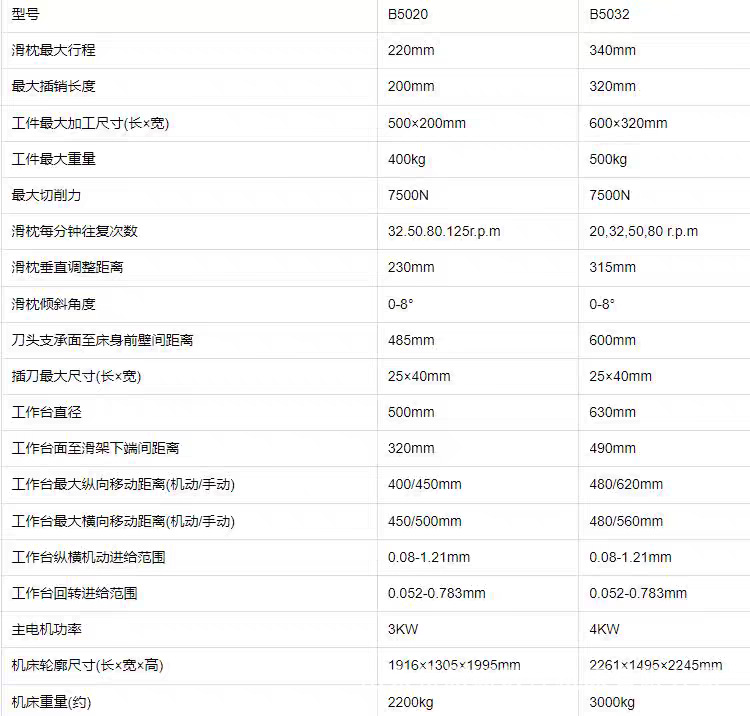 | 型号 | B5020 | B5032 |
|---|---|---|
| 滑枕最大行程 | 220mm | 340mm |
| 最大插销长度 | 200mm | 320mm |
| 工件最大加工尺寸(长×宽) | 500×200mm | 600×320mm |
| 工件最大重量 | 400kg | 500kg |
| 最大切削力 | 7500N | 7500N |
| 滑枕每分钟往复次数 | 32.50.80.125r.p.m | 20,32,50,80 r.p.m |
| 滑枕垂直调整距离 | 230mm | 315mm |
| 滑枕倾斜角度 | 0-8° | 0-8° |
| 刀头支承面至床身前壁间距离 | 485mm | 600mm |
| 插刀最大尺寸(长×宽) | 25×40mm | 25×40mm |
| 工作台直径 | 500mm | 630mm |
| 工作台面至滑架下端间距离 | 320mm | 490mm |
| 工作台最大纵向移动距离(机动/手动) | 400/450mm | 480/620mm |
| 工作台最大横向移动距离(机动/手动) | 450/500mm | 480/560mm |
| 工作台纵横机动进给范围 | 0.08-1.21mm | 0.08-1.21mm |
| 工作台回转进给范围 | 0.052-0.783mm | 0.052-0.783mm |
| 主电机功率 | 3KW | 4KW |
| 机床轮廓尺寸(长×宽×高) | 1916×1305×1995mm | 2261×1495×2245mm |
| 机床重量(约) | 2200kg | 3000kg |